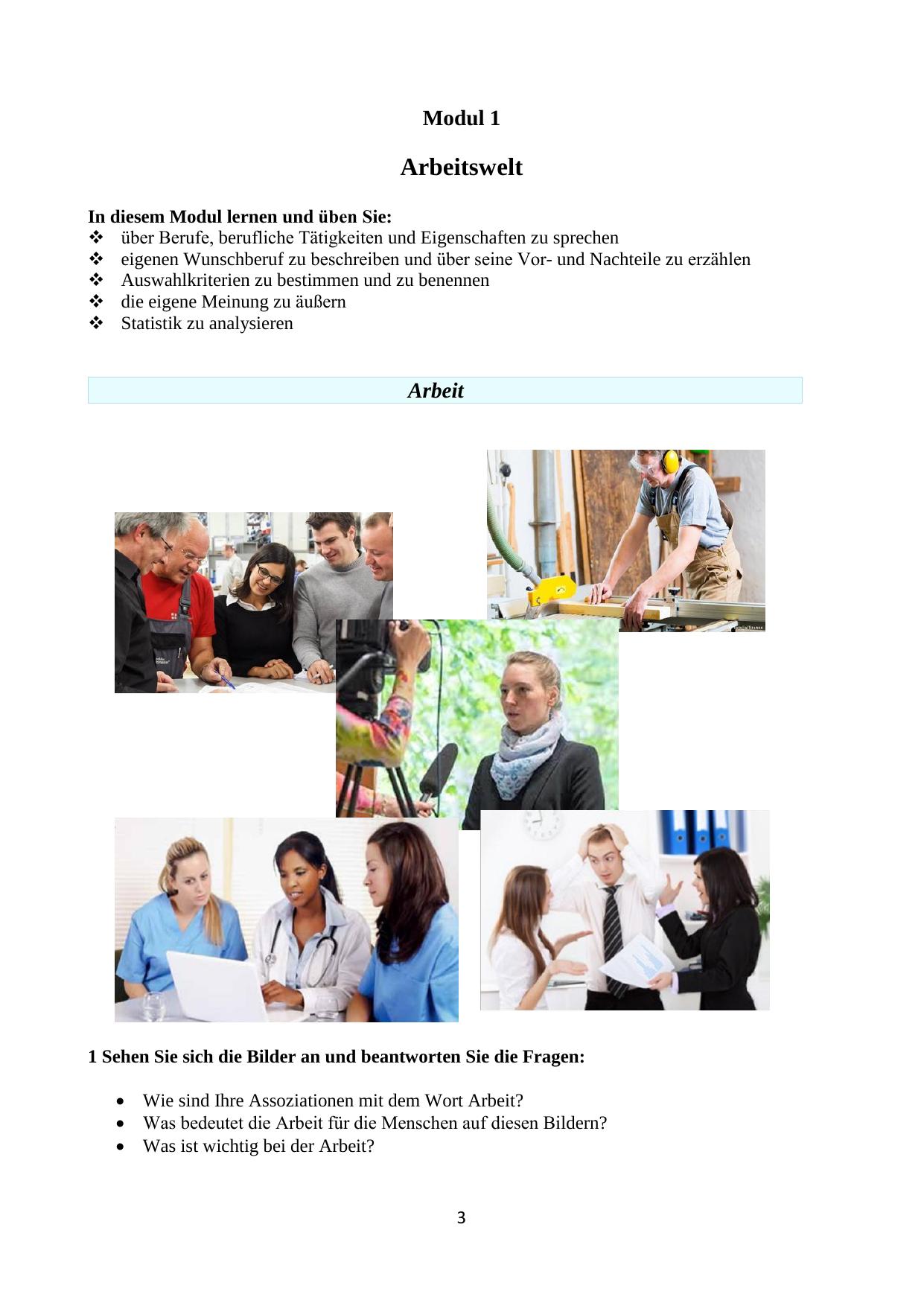 Modul 1

Arbeitswelt

In diesem Modul lernen und üben Sie:
❖ über Berufe, berufliche Tätigkeiten und Eigenschaften zu sprechen
❖ eigenen Wunschberuf zu beschreiben und über seine Vor- und Nachteile zu erzählen
❖ Auswahlkriterien zu bestimmen und zu benennen
❖ die eigene Meinung zu äußern
❖ Statistik zu analysieren

Arbeit

1 Sehen Sie sich die Bilder an und beantworten Sie die Fragen:

• Wie sind Ihre Assoziationen mit dem Wort Arbeit?
• Was bedeutet die Arbeit für die Menschen auf diesen Bildern?
• Was ist wichtig bei der Arbeit?

3